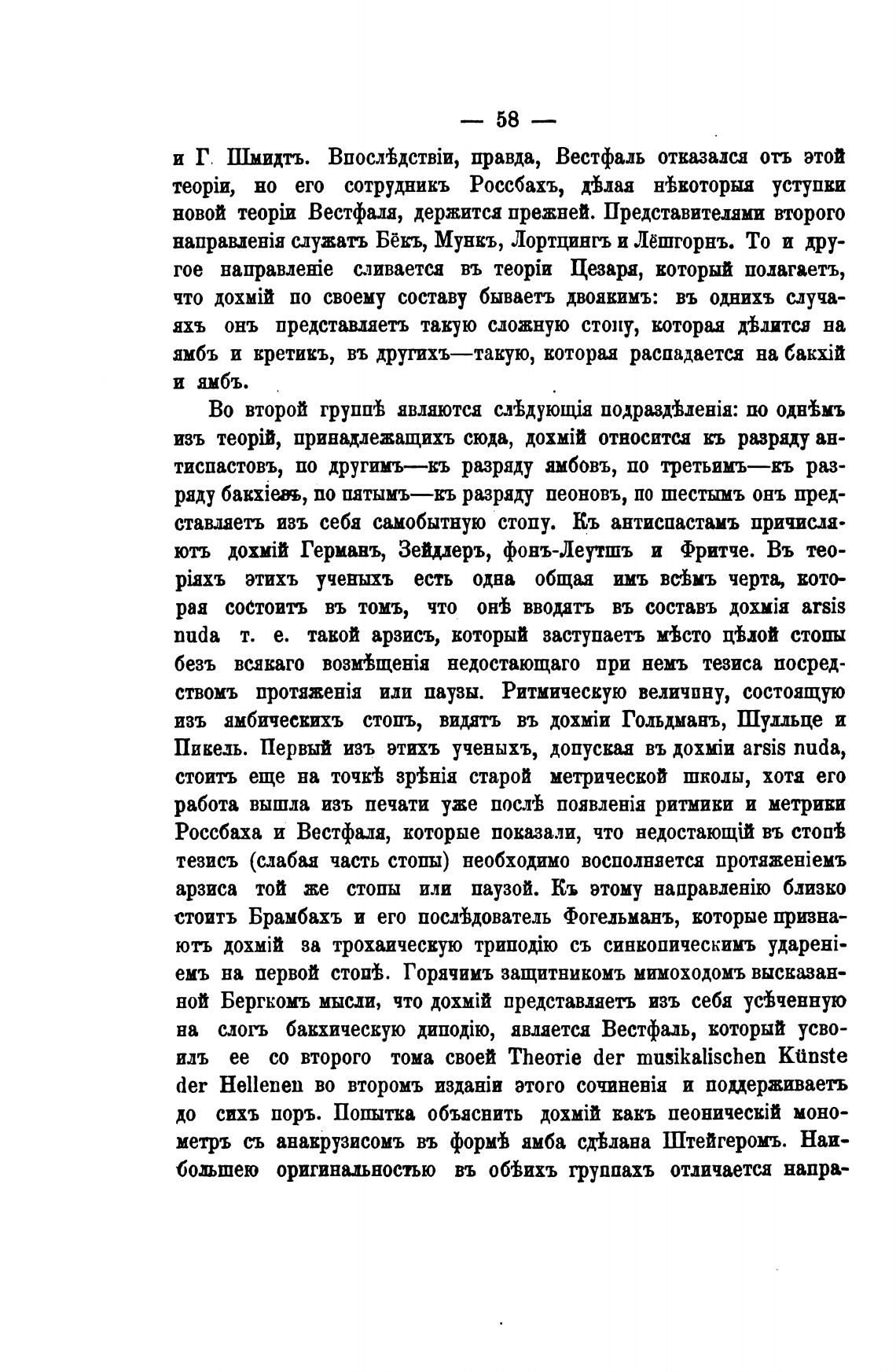 — 58 —

и Г. Шмидтъ. Впослѣдствіи, правда, Вестфаль отказался отъ этой теоріи, но его сотрудникъ Россбахъ, дѣлая нѣкоторыя уступки новой теоріи Вестфаля, держится прежней. Представителями второго направленія служатъ Бёкъ, Мункъ, Лортцингъ и Лёшгорнъ. То и другое направленіе сливается въ теоріи Цезаря, который полагаетъ, что дохмій по своему составу бываетъ двоякимъ: въ однихъ случаяхъ онъ представляетъ такую сложную стопу, которая дѣлится на ямбъ и кретикъ, въ другихъ—такую, которая распадается на бакхій и ямбъ.

Во второй группѣ являются слѣдующія подраздѣленія: по однѣмъ изъ теорій, принадлежащихъ сюда, дохмій относится къ разряду антиспастовъ, по другимъ—къ разряду ямбовъ, по третьимъ—къ разряду бакхіевъ, по пятымъ—къ разряду пеоновъ, по шестымъ онъ представляетъ изъ себя самобытную стопу. Къ антиспастамъ причисляютъ дохмій Германъ, Зейдлеръ, фонъ-Леутшъ и Фритче. Въ теоріяхъ этихъ ученыхъ есть одна общая имъ всѣмъ черта, которая состоитъ въ томъ, что онѣ вводятъ въ составъ дохмія arsis nuda т. е. такой арзисъ, который заступаетъ мѣсто цѣлой стопы безъ всякаго возмѣщенія недостающаго при немъ тезиса посредствомъ протяженія или паузы. Ритмическую величину, состоящую изъ ямбическихъ стопъ, видятъ въ дохміи Гольдманъ, Шулльце и Пикель. Первый изъ этихъ ученыхъ, допуская въ дохміи arsis nuda, стоитъ еще на точкѣ зрѣнія старой метрической школы, хотя его работа вышла изъ печати уже послѣ появленія ритмики и метрики Россбаха и Вестфаля, которые показали, что недостающій въ стопѣ тезисъ (слабая часть стопы) необходимо восполняется протяженіемъ арзиса той же стопы или паузой. Къ этому направленію близко стоитъ Брамбахъ и его послѣдователь Фогельманъ, которые признаютъ дохмій за трохаическую триподію съ синкопическимъ удареніемъ на первой стопѣ. Горячимъ защитникомъ мимоходомъ высказанной Бергкомъ мысли, что дохмій представляетъ изъ себя усѣченную на слогъ бакхическую диподію, является Вестфаль, который усвоилъ ее со второго тома своей Theorie der musikalischen Künste der Hellenen во второмъ изданіи этого сочиненія и поддерживаетъ до сихъ поръ. Попытка объяснить дохмій какъ пеоническій монометръ съ анакрузисомъ въ формѣ ямба сдѣлана Штейгеромъ. Наибольшею оригинальностью въ обѣихъ группахъ отличается напра-